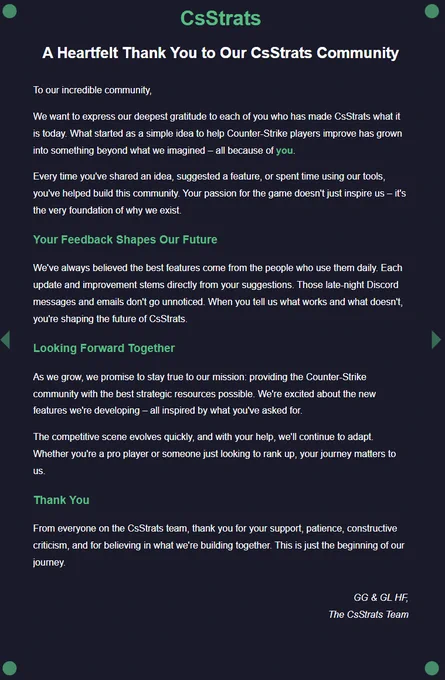 CsStrats

A Heartfelt Thank You to Our CsStrats Community

To our incredible community,

We want to express our deepest gratitude to each of you who has made CsStrats what it is today. What started as a simple idea to help Counter-Strike players improve has grown into something beyond what we imagined – all because of you.

Every time you've shared an idea, suggested a feature, or spent time using our tools, you've helped build this community. Your passion for the game doesn't just inspire us – it's the very foundation of why we exist.

Your Feedback Shapes Our Future

We've always believed the best features come from the people who use them daily. Each update and improvement stems directly from your suggestions. Those late-night Discord messages and emails don't go unnoticed. When you tell us what works and what doesn't, you're shaping the future of CsStrats.

Looking Forward Together

As we grow, we promise to stay true to our mission: providing the Counter-Strike community with the best strategic resources possible. We're excited about the new features we're developing – all inspired by what you've asked for.

The competitive scene evolves quickly, and with your help, we'll continue to adapt. Whether you're a pro player or someone just looking to rank up, your journey matters to us.

Thank You

From everyone on the CsStrats team, thank you for your support, patience, constructive criticism, and for believing in what we're building together. This is just the beginning of our journey.

GG & GL HF,
The CsStrats Team